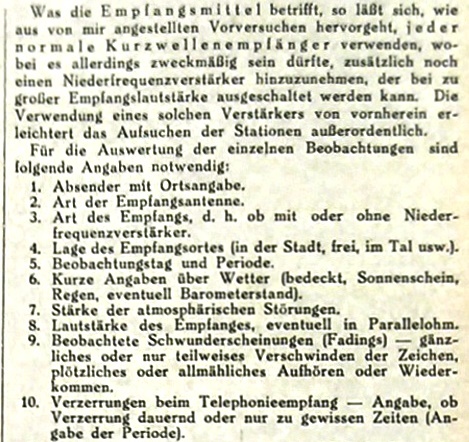 Was die Empfangsmittel betrifft, so läßt sich, wie aus von mir angestellten Vorversuchen hervorgeht, jeder normale Kurzwellenempfänger verwenden, wobei es allerdings zweckmäßig sein dürfte, zusätzlich noch einen Niederfrequenzverstärker hinzuzunehmen, der bei zu großer Empfangslautstärke ausgeschaltet werden kann. Die Verwendung eines solchen Verstärkers von vornherein erleichtert das Aufsuchen der Stationen außerordentlich.

Für die Auswertung der einzelnen Beobachtungen sind folgende Angaben notwendig:

1. Absender mit Ortsangabe.
2. Art der Empfangsantenne.
3. Art des Empfangs, d. h. ob mit oder ohne Niederfrequenzverstärker.
4. Lage des Empfangsortes (in der Stadt, frei, im Tal usw.).
5. Beobachtungstag und Periode.
6. Kurze Angaben über Wetter (bedeckt, Sonnenschein, Regen, eventuell Barometerstand).
7. Stärke der atmosphärischen Störungen.
8. Lautstärke des Empfanges, eventuell in Parallelohm.
9. Beobachtete Schwunderscheinungen (Fadings) — gänzliches oder nur teilweises Verschwinden der Zeichen, plötzliches oder allmähliches Aufhören oder Wiederkommen.
10. Verzerrungen beim Telephonieempfang — Angabe, ob Verzerrung dauernd oder nur zu gewissen Zeiten (Angabe der Periode).